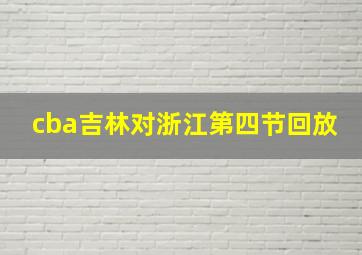 cba吉林对浙江第四节回放